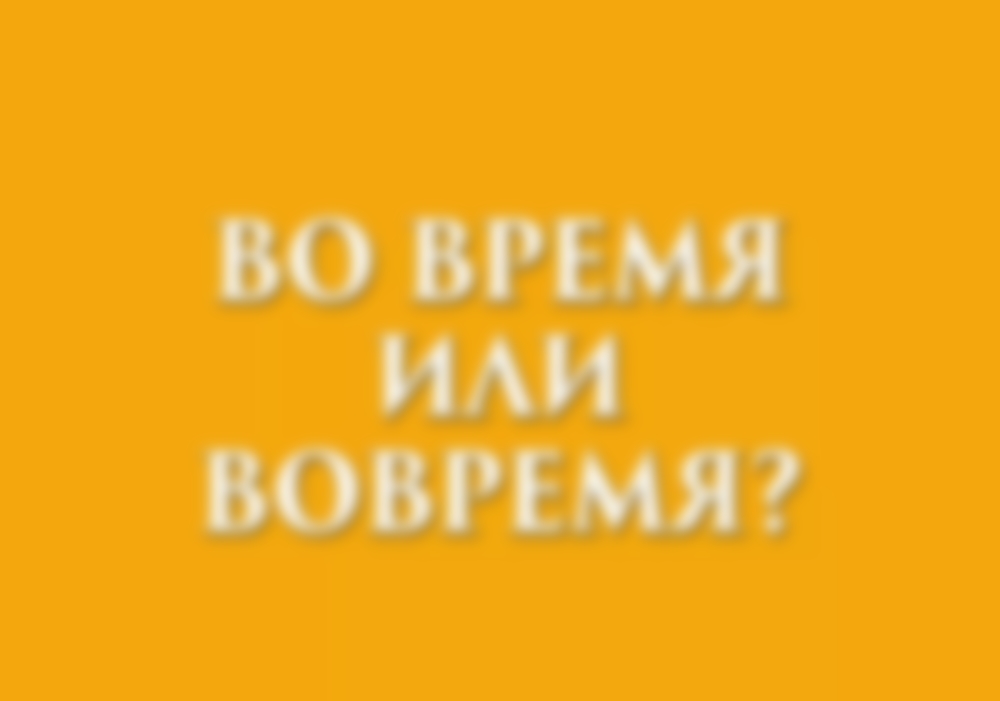 ВО ВРЕМЯ
ИЛИ
ВОВРЕМЯ?